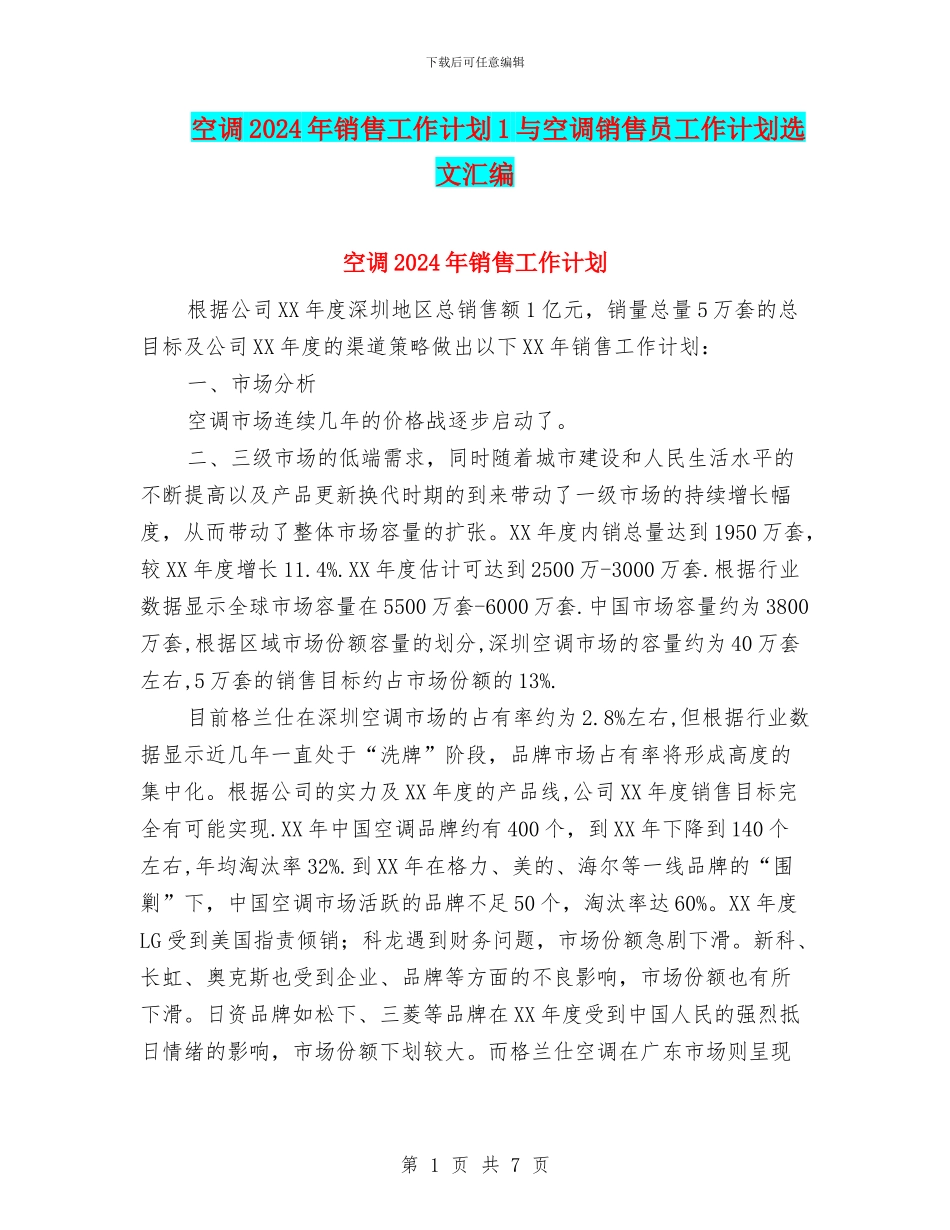 下载后可任意编辑

空调2024年销售工作计划1与空调销售员工作计划选文汇编

空调2024年销售工作计划

根据公司XX年度深圳地区总销售额1亿元，销量总量5万套的总目标及公司XX年度的渠道策略做出以下XX年销售工作计划：

一、市场分析

空调市场连续几年的价格战逐步启动了。

二、三级市场的低端需求，同时随着城市建设和人民生活水平的不断提高以及产品更新换代时期的到来带动了一级市场的持续增长幅度，从而带动了整体市场容量的扩张。XX年度内销总量达到1950万套，较XX年度增长11.4%.XX年度估计可达到2500万-3000万套.根据行业数据显示全球市场容量在5500万套-6000万套.中国市场容量约为3800万套,根据区域市场份额容量的划分,深圳空调市场的容量约为40万套左右,5万套的销售目标约占市场份额的13%.

目前格兰仕在深圳空调市场的占有率约为2.8%左右,但根据行业数据显示近几年一直处于“洗牌”阶段，品牌市场占有率将形成高度的集中化。根据公司的实力及XX年度的产品线,公司XX年度销售目标完全有可能实现.XX年中国空调品牌约有400个，到XX年下降到140个左右,年均淘汰率32%.到XX年在格力、美的、海尔等一线品牌的“围剿”下，中国空调市场活跃的品牌不足50个，淘汰率达60%。XX年度LG受到美国指责倾销；科龙遇到财务问题，市场份额急剧下滑。新科、长虹、奥克斯也受到企业、品牌等方面的不良影响，市场份额也有所下滑。日资品牌如松下、三菱等品牌在XX年度受到中国人民的强烈抵日情绪的影响，市场份额下划较大。而格兰仕空调在广东市场则呈现

第 1 页 共 7 页